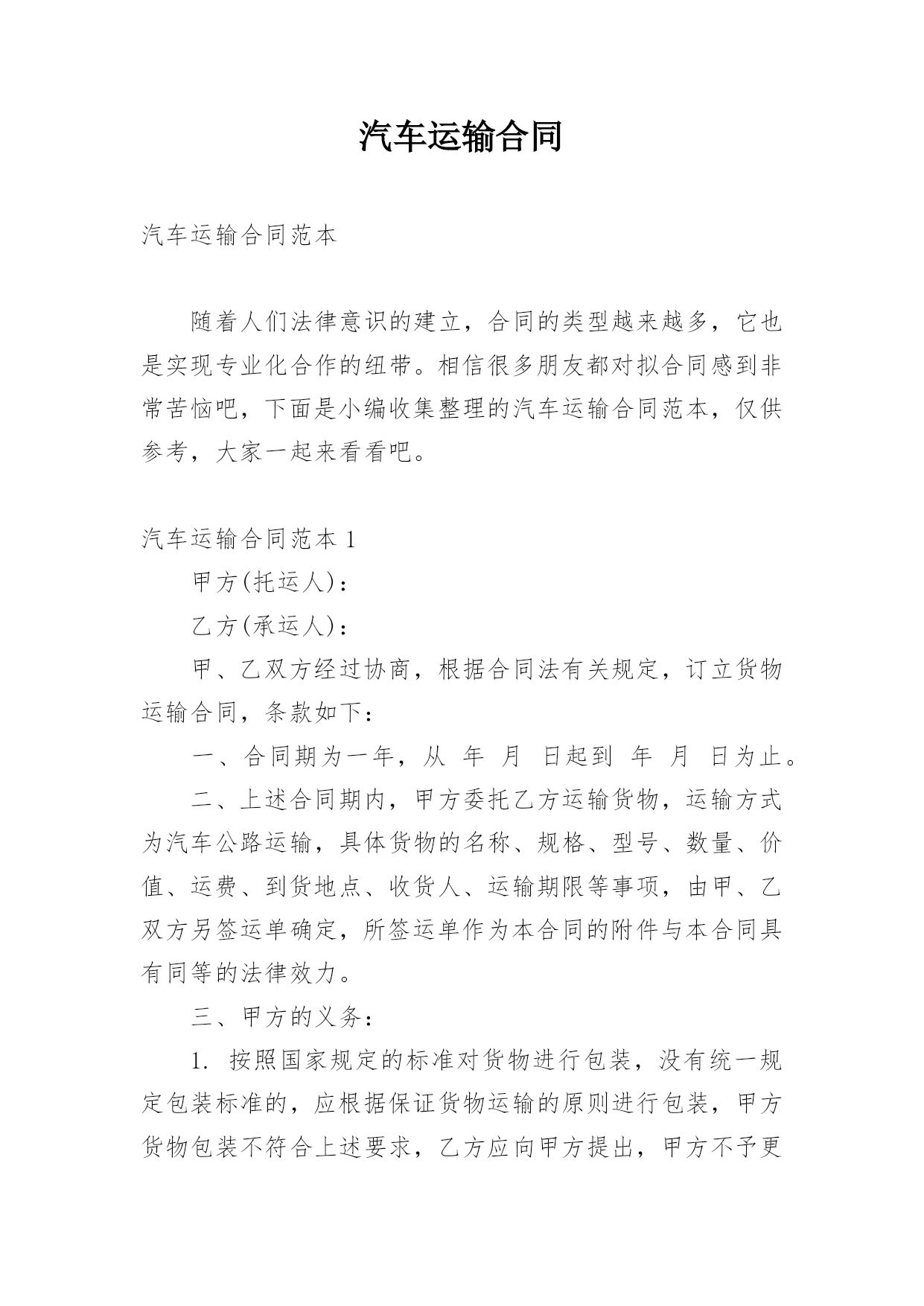 汽车运输合同

汽车运输合同范本

随着人们法律意识的建立，合同的类型越来越多，它也是实现专业化合作的纽带。相信很多朋友都对拟合同感到非常苦恼吧，下面是小编收集整理的汽车运输合同范本，仅供参考，大家一起来看看吧。

汽车运输合同范本 1

甲方(托运人)：

乙方(承运人)：

甲、乙双方经过协商，根据合同法有关规定，订立货物运输合同，条款如下：

一、合同期为一年，从 年 月 日起到 年 月 日为止。

二、上述合同期内，甲方委托乙方运输货物，运输方式为汽车公路运输，具体货物的名称、规格、型号、数量、价值、运费、到货地点、收货人、运输期限等事项，由甲、乙双方另签运单确定，所签运单作为本合同的附件与本合同具有同等的法律效力。

三、甲方的义务：

1. 按照国家规定的标准对货物进行包装，没有统一规定包装标准的，应根据保证货物运输的原则进行包装，甲方货物包装不符合上述要求，乙方应向甲方提出，甲方不予更